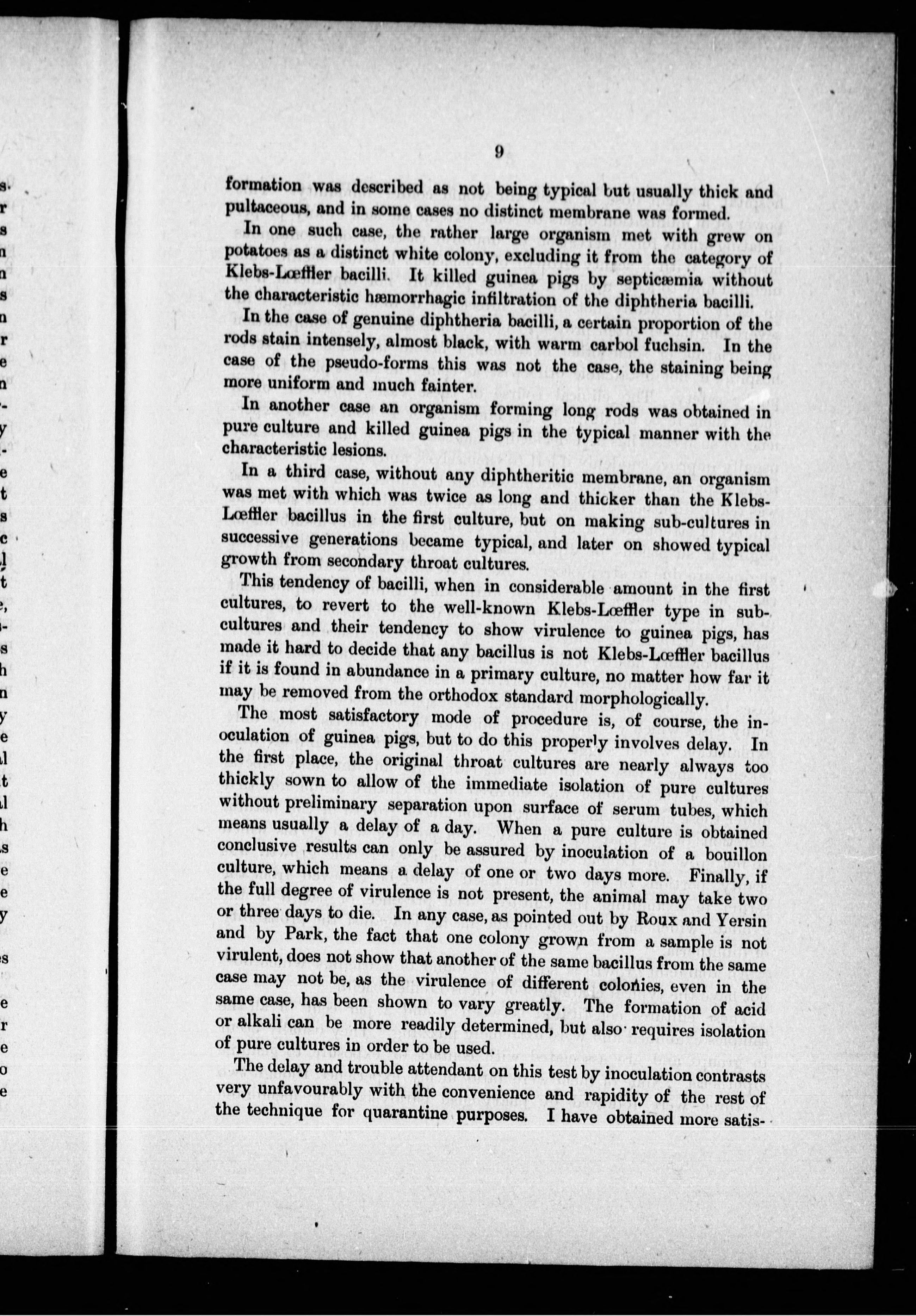 9

formation was described as not being typical but usually thick and pultaceous, and in some cases no distinct membrane was formed.

In one such case, the rather large organism met with grew on potatoes as a distinct white colony, excluding it from the category of Klebs-Lœffler bacilli. It killed guinea pigs by septicæmia without the characteristic hæmorrhagic infiltration of the diphtheria bacilli.

In the case of genuine diphtheria bacilli, a certain proportion of the rods stain intensely, almost black, with warm carbol fuchsin. In the case of the pseudo-forms this was not the case, the staining being more uniform and much fainter.

In another case an organism forming long rods was obtained in pure culture and killed guinea pigs in the typical manner with the characteristic lesions.

In a third case, without any diphtheritic membrane, an organism was met with which was twice as long and thicker than the Klebs-Lœffler bacillus in the first culture, but on making sub-cultures in successive generations became typical, and later on showed typical growth from secondary throat cultures.

This tendency of bacilli, when in considerable amount in the first cultures, to revert to the well-known Klebs-Lœffler type in sub-cultures and their tendency to show virulence to guinea pigs, has made it hard to decide that any bacillus is not Klebs-Lœffler bacillus if it is found in abundance in a primary culture, no matter how far it may be removed from the orthodox standard morphologically.

The most satisfactory mode of procedure is, of course, the inoculation of guinea pigs, but to do this properly involves delay. In the first place, the original throat cultures are nearly always too thickly sown to allow of the immediate isolation of pure cultures without preliminary separation upon surface of serum tubes, which means usually a delay of a day. When a pure culture is obtained conclusive results can only be assured by inoculation of a bouillon culture, which means a delay of one or two days more. Finally, if the full degree of virulence is not present, the animal may take two or three days to die. In any case, as pointed out by Roux and Yersin and by Park, the fact that one colony grown from a sample is not virulent, does not show that another of the same bacillus from the same case may not be, as the virulence of different colonies, even in the same case, has been shown to vary greatly. The formation of acid or alkali can be more readily determined, but also requires isolation of pure cultures in order to be used.

The delay and trouble attendant on this test by inoculation contrasts very unfavourably with the convenience and rapidity of the rest of the technique for quarantine purposes. I have obtained more satis-